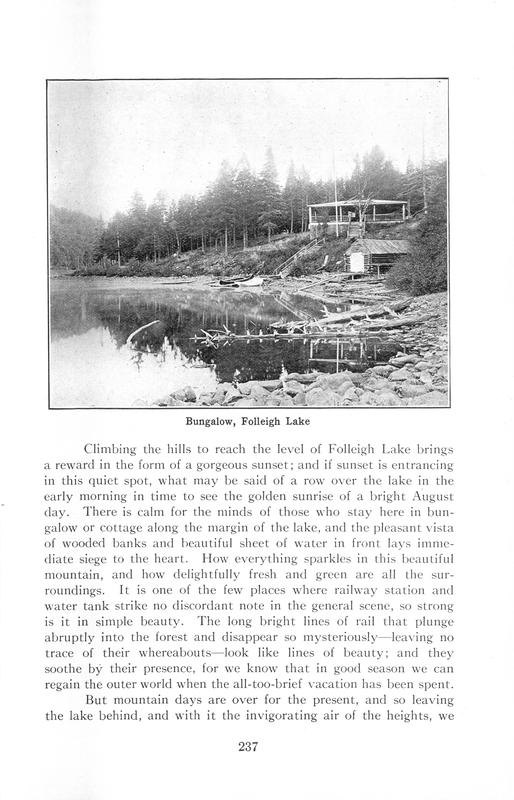 Bungalow, Folleigh Lake

Climbing the hills to reach the level of Folleigh Lake brings a reward in the form of a gorgeous sunset; and if sunset is entrancing in this quiet spot, what may be said of a row over the lake in the early morning in time to see the golden sunrise of a bright August day. There is calm for the minds of those who stay here in bungalow or cottage along the margin of the lake, and the pleasant vista of wooded banks and beautiful sheet of water in front lays immediate siege to the heart. How everything sparkles in this beautiful mountain, and how delightfully fresh and green are all the surroundings. It is one of the few places where railway station and water tank strike no discordant note in the general scene, so strong is it in simple beauty. The long bright lines of rail that plunge abruptly into the forest and disappear so mysteriously—leaving no trace of their whereabouts—look like lines of beauty; and they soothe by their presence, for we know that in good season we can regain the outer world when the all-too-brief vacation has been spent.

But mountain days are over for the present, and so leaving the lake behind, and with it the invigorating air of the heights, we

237